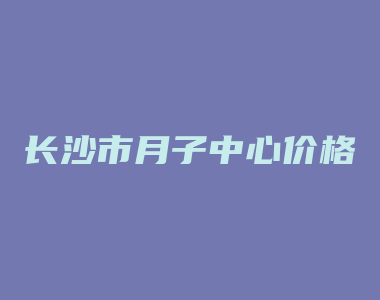 长沙市月子中心价格